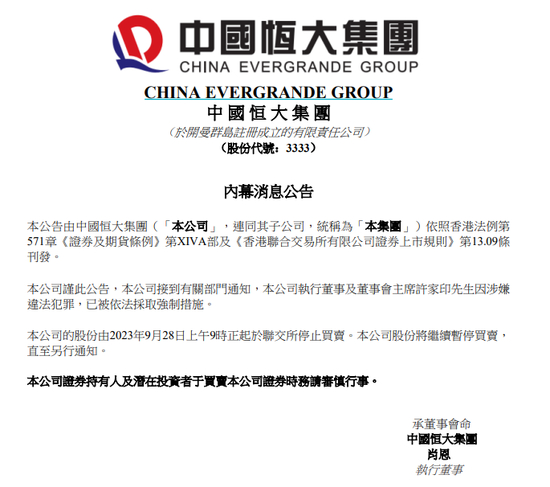 中國恒大集團
CHINA EVERGRANDE GROUP

CHINA EVERGRANDE GROUP
中國恒大集團
（於開曼群島註冊成立的有限責任公司）
（股份代號：3333）

內幕消息公告

本公告由中國恒大集團（「本公司」，連同其子公司，統稱為「本集團」）依照香港法例第571章《證券及期貨條例》第XIVA部及《香港聯合交易所有限公司證券上市規則》第13.09條刊發。

本公司謹此公告，本公司接到有關部門通知，本公司執行董事及董事會主席許家印先生因涉嫌違法犯罪，已被依法採取強制措施。

本公司的股份由2023年9月28日上午9時正起於聯交所停止買賣。本公司股份將繼續暫停買賣，直至另行通知。

本公司證券持有人及潛在投資者于買賣本公司證券時務請審慎行事。

承董事會命
中國恒大集團
肖恩
執行董事